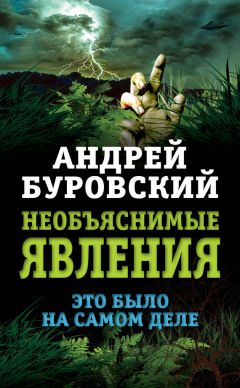 АНДРЕЙ БУРОВСКИЙ

НЕОБЪЯСНИМЫЕ ЯВЛЕНИЯ

ЭТО БЫЛО НА САМОМ ДЕЛЕ